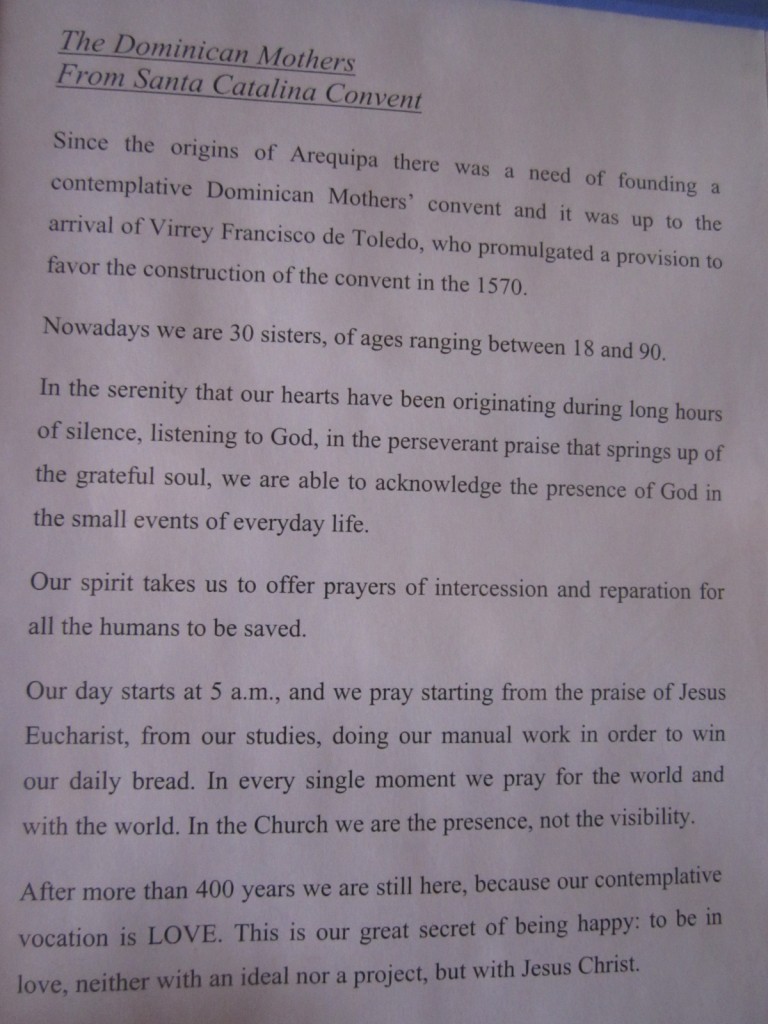 The Dominican Mothers
From Santa Catalina Convent

Since the origins of Arequipa there was a need of founding a contemplative Dominican Mothers' convent and it was up to the arrival of Virrey Francisco de Toledo, who promulgated a provision to favor the construction of the convent in the 1570.

Nowadays we are 30 sisters, of ages ranging between 18 and 90.

In the serenity that our hearts have been originating during long hours of silence, listening to God, in the perseverant praise that springs up of the grateful soul, we are able to acknowledge the presence of God in the small events of everyday life.

Our spirit takes us to offer prayers of intercession and reparation for all the humans to be saved.

Our day starts at 5 a.m., and we pray starting from the praise of Jesus Eucharist, from our studies, doing our manual work in order to win our daily bread. In every single moment we pray for the world and with the world. In the Church we are the presence, not the visibility.

After more than 400 years we are still here, because our contemplative vocation is LOVE. This is our great secret of being happy: to be in love, neither with an ideal nor a project, but with Jesus Christ.